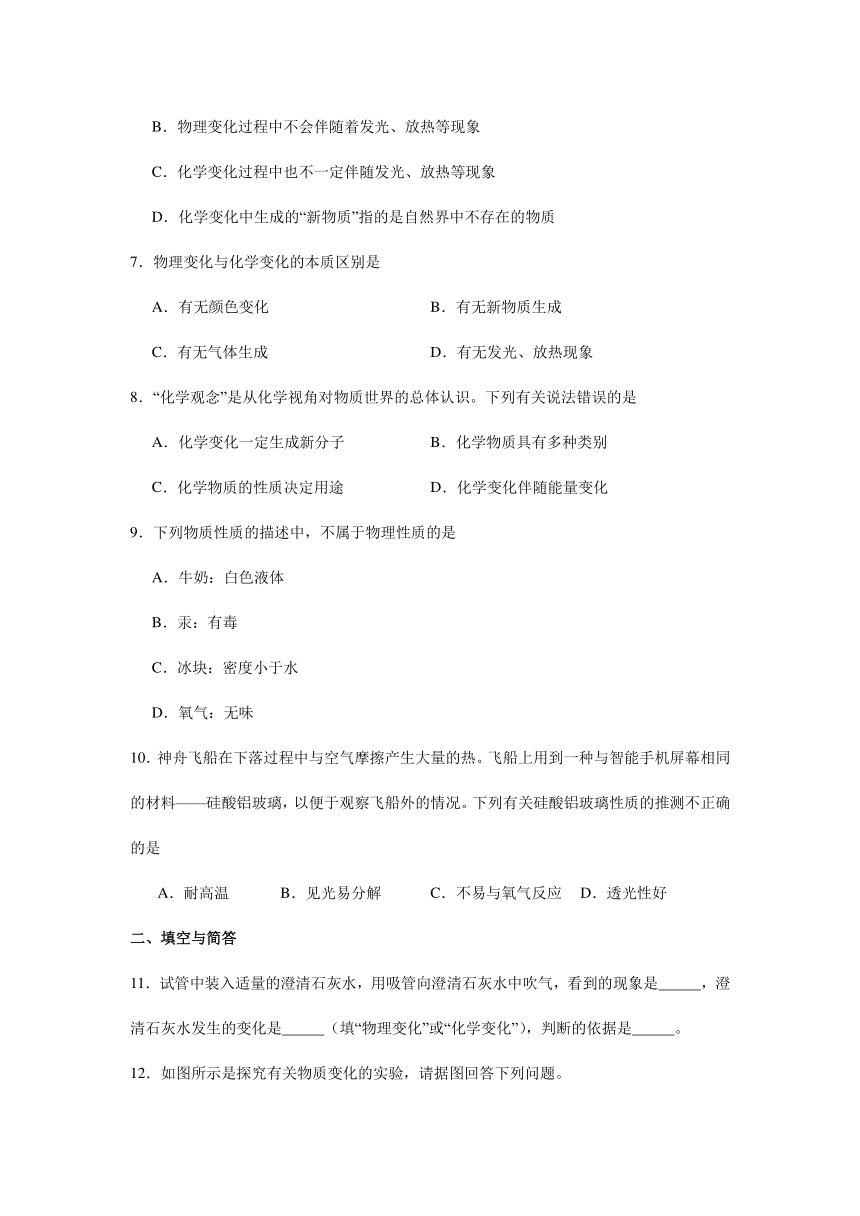 B．物理变化过程中不会伴随着发光、放热等现象

C．化学变化过程中也不一定伴随发光、放热等现象

D．化学变化中生成的“新物质”指的是自然界中不存在的物质

7．物理变化与化学变化的本质区别是

A．有无颜色变化 B．有无新物质生成

C．有无气体生成 D．有无发光、放热现象

8．“化学观念”是从化学视角对物质世界的总体认识。下列有关说法错误的是

A．化学变化一定生成新分子 B．化学物质具有多种类别

C．化学物质的性质决定用途 D．化学变化伴随能量变化

9．下列物质性质的描述中，不属于物理性质的是

A．牛奶：白色液体

B．汞：有毒

C．冰块：密度小于水

D．氧气：无味

10. 神舟飞船在下落过程中与空气摩擦产生大量的热。飞船上用到一种与智能手机屏幕相同的材料——硅酸铝玻璃，以便于观察飞船外的情况。下列有关硅酸铝玻璃性质的推测不正确的是

A．耐高温 B．见光易分解 C．不易与氧气反应 D．透光性好

二、填空与简答

11．试管中装入适量的澄清石灰水，用吸管向澄清石灰水中吹气，看到的现象是______，澄清石灰水发生的变化是______（填“物理变化”或“化学变化”），判断的依据是______。

12．如图所示是探究有关物质变化的实验，请据图回答下列问题。